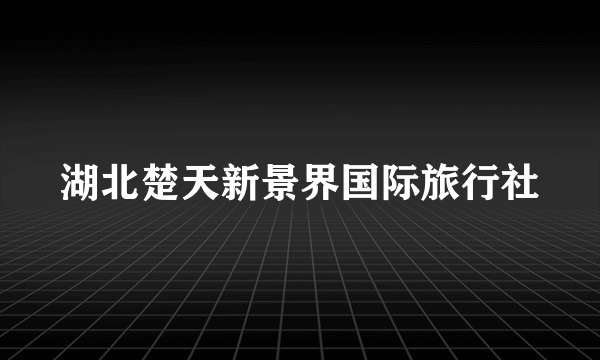 湖北楚天新景界国际旅行社